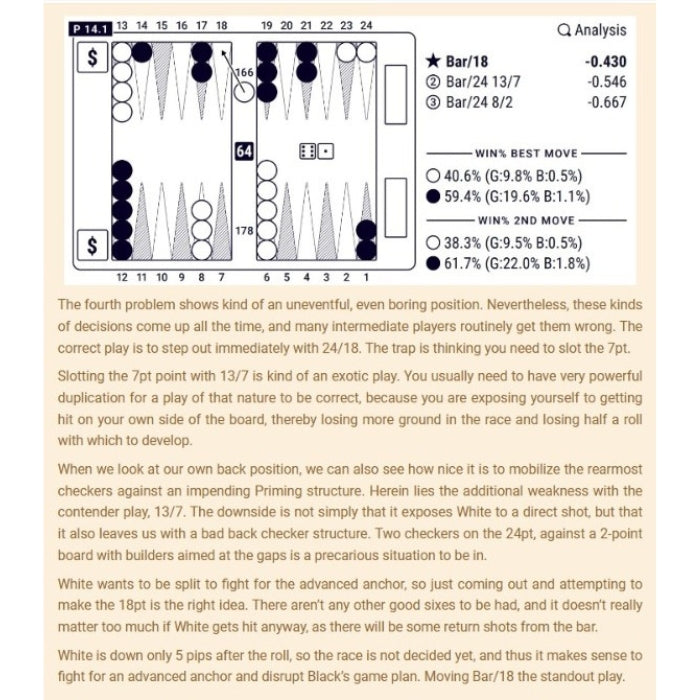 P 14.1 13 14 15 16 17 18 19 20 21 22 23 24

$

166

64

178

$

12 11 10 9 8 7 6 5 4 3 2 1

Analysis

★ Bar/18 -0.430
② Bar/24 13/7 -0.546
③ Bar/24 8/2 -0.667

WIN% BEST MOVE
○ 40.6% (G:9.8% B:0.5%)
● 59.4% (G:19.6% B:1.1%)

WIN% 2ND MOVE
○ 38.3% (G:9.5% B:0.5%)
● 61.7% (G:22.0% B:1.8%)

The fourth problem shows kind of an uneventful, even boring position. Nevertheless, these kinds of decisions come up all the time, and many intermediate players routinely get them wrong. The correct play is to step out immediately with 24/18. The trap is thinking you need to slot the 7pt.

Slotting the 7pt point with 13/7 is kind of an exotic play. You usually need to have very powerful duplication for a play of that nature to be correct, because you are exposing yourself to getting hit on your own side of the board, thereby losing more ground in the race and losing half a roll with which to develop.

When we look at our own back position, we can also see how nice it is to mobilize the rearmost checkers against an impending Priming structure. Herein lies the additional weakness with the contender play, 13/7. The downside is not simply that it exposes White to a direct shot, but that it also leaves us with a bad back checker structure. Two checkers on the 24pt, against a 2-point board with builders aimed at the gaps is a precarious situation to be in.

White wants to be split to fight for the advanced anchor, so just coming out and attempting to make the 18pt is the right idea. There aren't any other good sixes to be had, and it doesn't really matter too much if White gets hit anyway, as there will be some return shots from the bar.

White is down only 5 pips after the roll, so the race is not decided yet, and thus it makes sense to fight for an advanced anchor and disrupt Black's game plan. Moving Bar/18 the standout play.